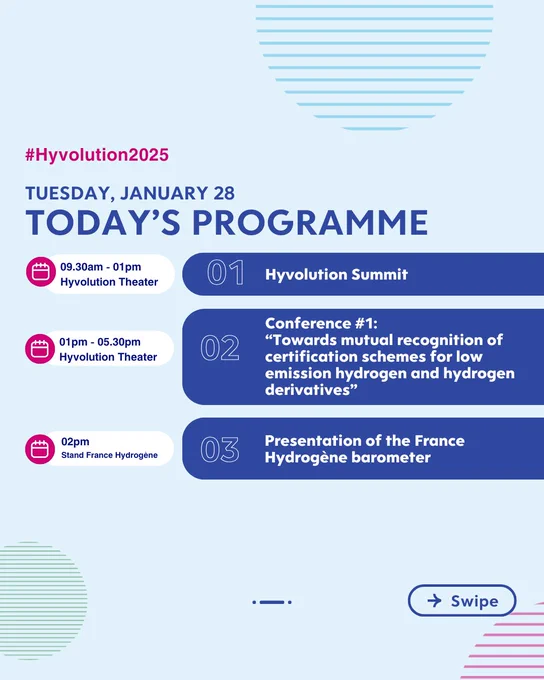 #Hyvolution2025

TUESDAY, JANUARY 28

TODAY'S PROGRAMME

09.30am - 01pm
Hyvolution Theater

01 Hyvolution Summit

01pm - 05.30pm
Hyvolution Theater

02 Conference #1:
"Towards mutual recognition of certification schemes for low emission hydrogen and hydrogen derivatives"

02pm
Stand France Hydrogène

03 Presentation of the France Hydrogène barometer

Swipe